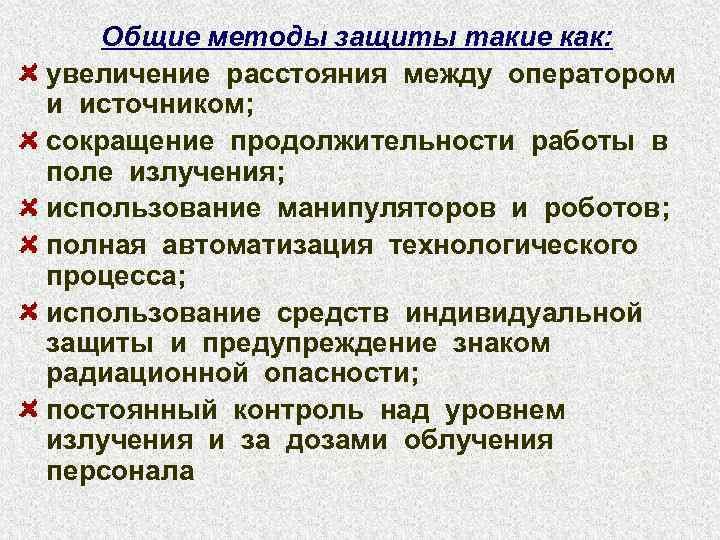 Общие методы защиты такие как:

увеличение расстояния между оператором и источником;

сокращение продолжительности работы в поле излучения;

использование манипуляторов и роботов;

полная автоматизация технологического процесса;

использование средств индивидуальной защиты и предупреждение знаком радиационной опасности;

постоянный контроль над уровнем излучения и за дозами облучения персонала